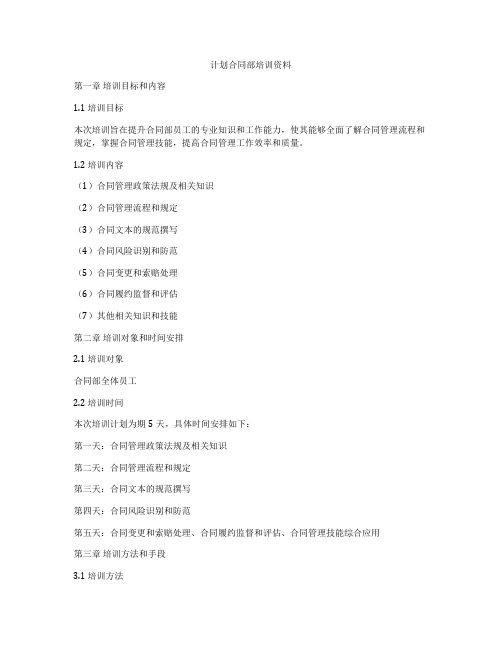 计划合同部培训资料

第一章 培训目标和内容

1.1 培训目标

本次培训旨在提升合同部员工的专业知识和工作能力，使其能够全面了解合同管理流程和规定，掌握合同管理技能，提高合同管理工作效率和质量。

1.2 培训内容

（1）合同管理政策法规及相关知识

（2）合同管理流程和规定

（3）合同文本的规范撰写

（4）合同风险识别和防范

（5）合同变更和索赔处理

（6）合同履约监督和评估

（7）其他相关知识和技能

第二章 培训对象和时间安排

2.1 培训对象

合同部全体员工

2.2 培训时间

本次培训计划为期 5 天，具体时间安排如下：

第一天：合同管理政策法规及相关知识

第二天：合同管理流程和规定

第三天：合同文本的规范撰写

第四天：合同风险识别和防范

第五天：合同变更和索赔处理、合同履约监督和评估、合同管理技能综合应用

第三章 培训方法和手段

3.1 培训方法